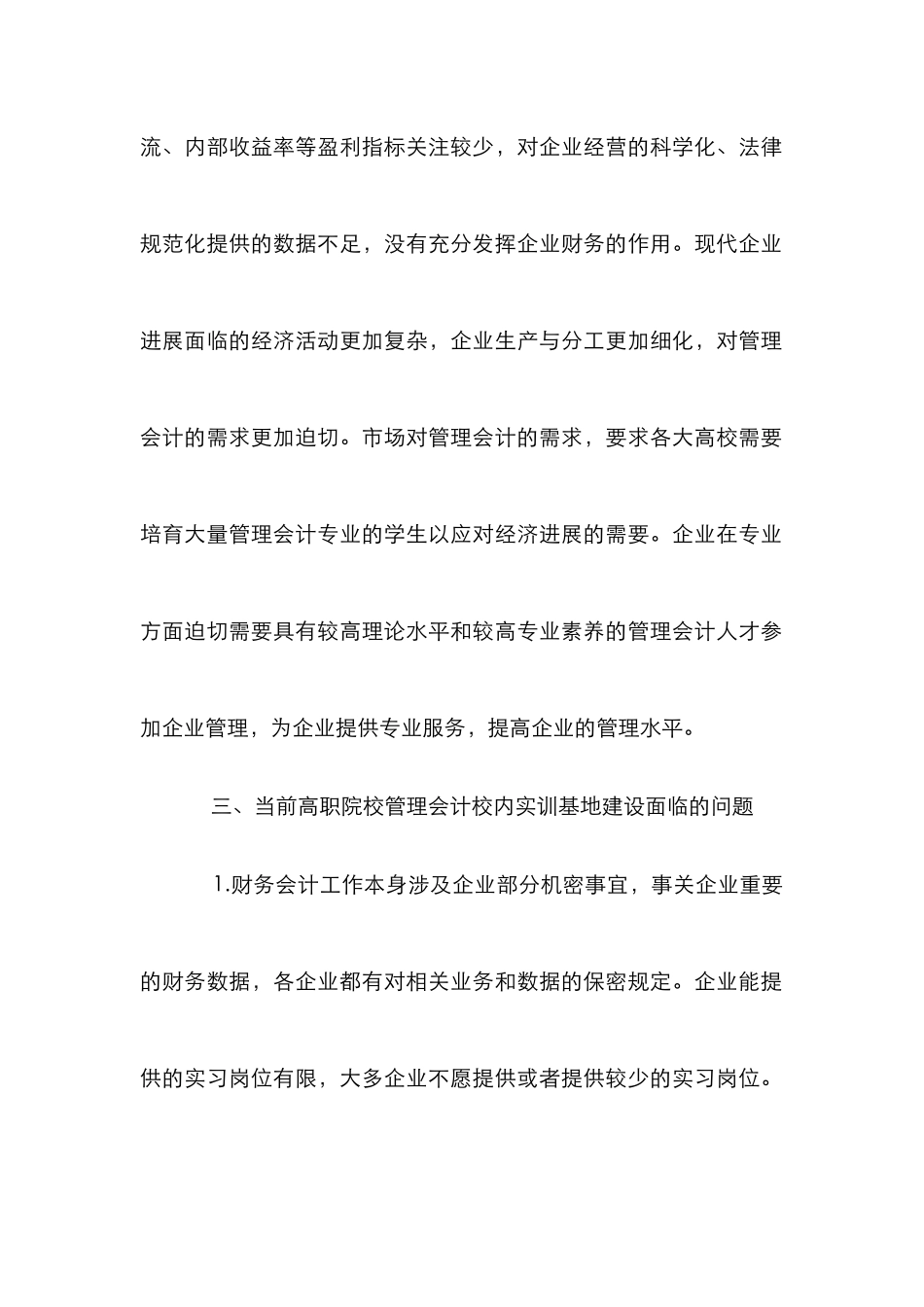 流、内部收益率等盈利指标关注较少，对企业经营的科学化、法律规范化提供的数据不足，没有充分发挥企业财务的作用。现代企业进展面临的经济活动更加复杂，企业生产与分工更加细化，对管理会计的需求更加迫切。市场对管理会计的需求，要求各大高校需要培育大量管理会计专业的学生以应对经济进展的需要。企业在专业方面迫切需要具有较高理论水平和较高专业素养的管理会计人才参加企业管理，为企业提供专业服务，提高企业的管理水平。

三、当前高职院校管理会计校内实训基地建设面临的问题

1.财务会计工作本身涉及企业部分机密事宜，事关企业重要的财务数据，各企业都有对相关业务和数据的保密规定。企业能提供的实习岗位有限，大多企业不愿提供或者提供较少的实习岗位。